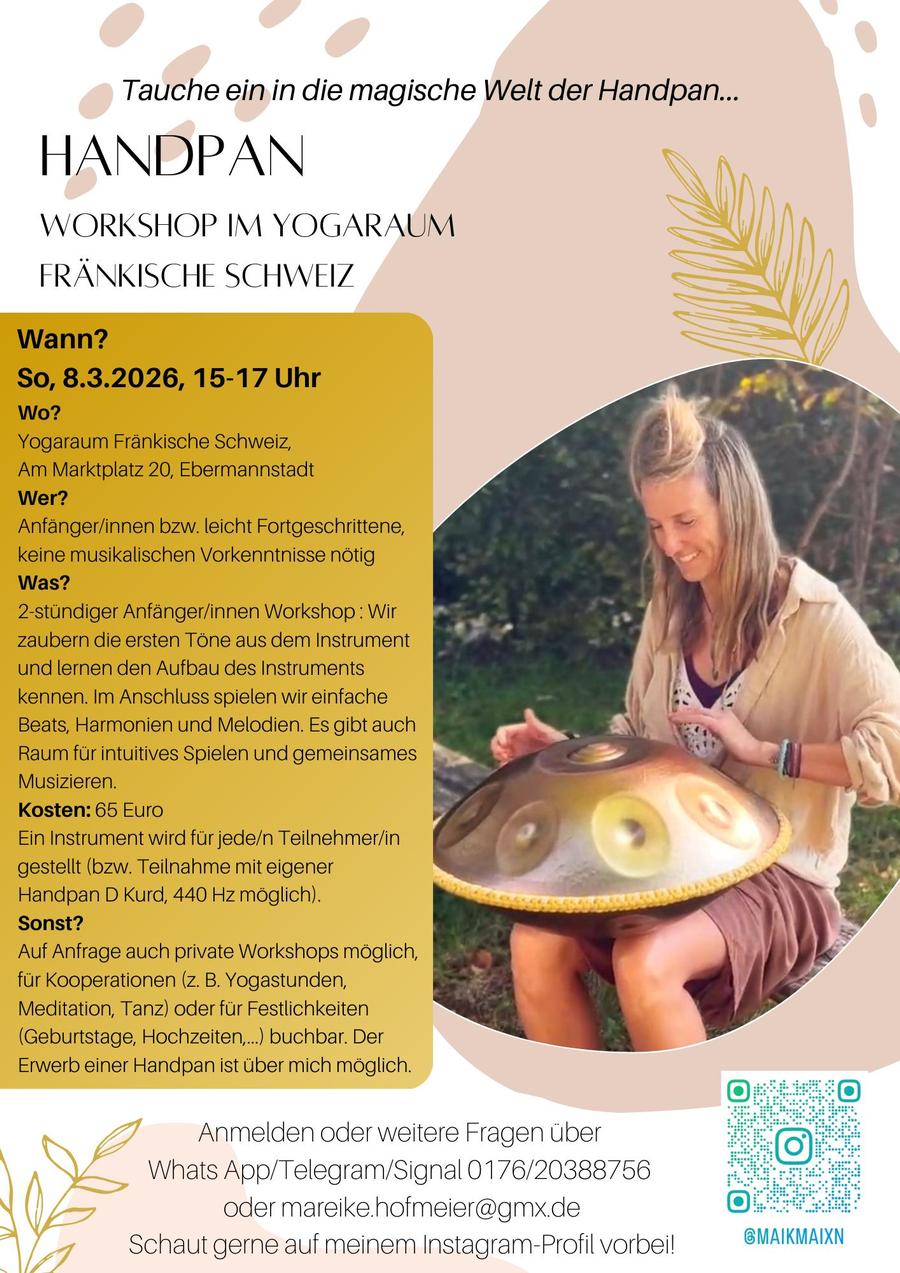 Tauche ein in die magische Welt der Handpan...

HANDPAN

WORKSHOP IM YOGARAUM

FRÄNKISCHE SCHWEIZ

Wann?

So, 8.3.2026, 15-17 Uhr

Wo?

Yogaraum Fränkische Schweiz,
Am Marktplatz 20, Ebermannstadt

Wer?

Anfänger/innen bzw. leicht Fortgeschrittene, keine musikalischen Vorkenntnisse nötig

Was?

2-stündiger Anfänger/innen Workshop : Wir zaubern die ersten Töne aus dem Instrument und lernen den Aufbau des Instruments kennen. Im Anschluss spielen wir einfache Beats, Harmonien und Melodien. Es gibt auch Raum für intuitives Spielen und gemeinsames Musizieren.

Kosten: 65 Euro

Ein Instrument wird für jede/n Teilnehmer/in gestellt (bzw. Teilnahme mit eigener Handpan D Kurd, 440 Hz möglich).

Sonst?

Auf Anfrage auch private Workshops möglich, für Kooperationen (z. B. Yogastunden, Meditation, Tanz) oder für Festlichkeiten (Geburtstage, Hochzeiten,...) buchbar. Der Erwerb einer Handpan ist über mich möglich.

Anmelden oder weitere Fragen über
Whats App/Telegram/Signal 0176/20388756
oder mareike.hofmeier@gmx.de
Schaut gerne auf meinem Instagram-Profil vorbei!

@MAIKMAIXN